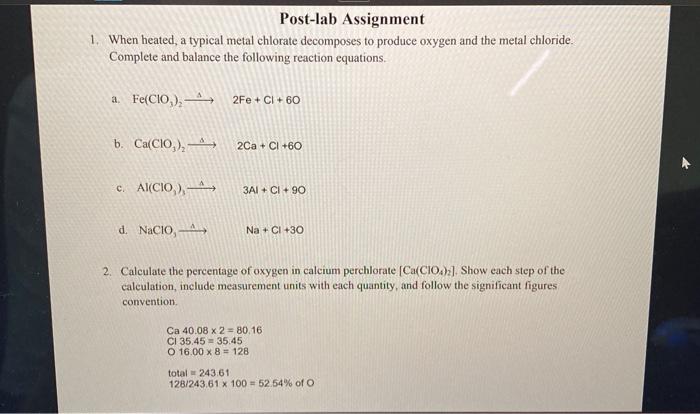 Post-lab Assignment

1. When heated, a typical metal chlorate decomposes to produce oxygen and the metal chloride. Complete and balance the following reaction equations.

a. $Fe(ClO_3)_2 \xrightarrow{\Delta}$ 2Fe + Cl + 6O

b. $Ca(ClO_3)_2 \xrightarrow{\Delta}$ 2Ca + Cl +6O

c. $Al(ClO_3)_3 \xrightarrow{\Delta}$ 3Al + Cl + 9O

d. $NaClO_3 \xrightarrow{\Delta}$ Na + Cl +3O

2. Calculate the percentage of oxygen in calcium perchlorate [$Ca(ClO_4)_2$]. Show each step of the calculation, include measurement units with each quantity, and follow the significant figures convention.

Ca 40.08 x 2 = 80.16
Cl 35.45 = 35.45
O 16.00 x 8 = 128

total = 243.61
128/243.61 x 100 = 52.54% of O